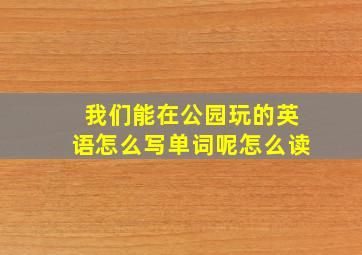 我们能在公园玩的英语怎么写单词呢怎么读